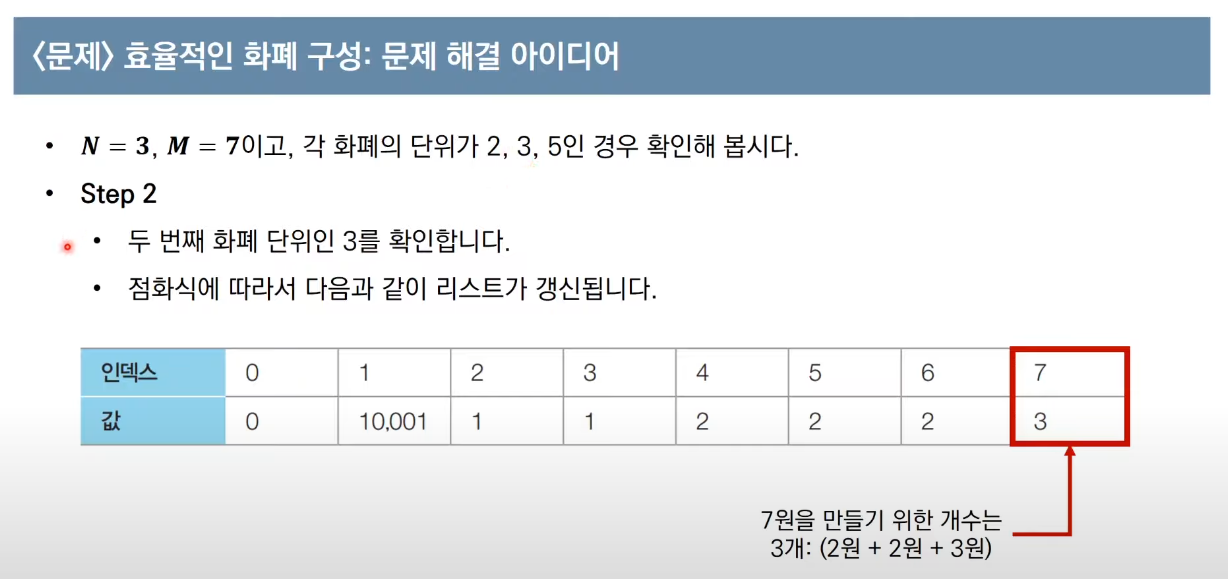 〈문제〉 효율적인 화폐 구성: 문제 해결 아이디어

• $N = 3$, $M = 7$이고, 각 화폐의 단위가 2, 3, 5인 경우 확인해 봅시다.

• Step 2

• 두 번째 화폐 단위인 3를 확인합니다.

• 점화식에 따라서 다음과 같이 리스트가 갱신됩니다.

| 인덱스 | 0 | 1 | 2 | 3 | 4 | 5 | 6 | 7 |
|---|---|---|---|---|---|---|---|---|
| 값 | 0 | 10,001 | 1 | 1 | 2 | 2 | 2 | 3 |

7원을 만들기 위한 개수는
3개: (2원 + 2원 + 3원)